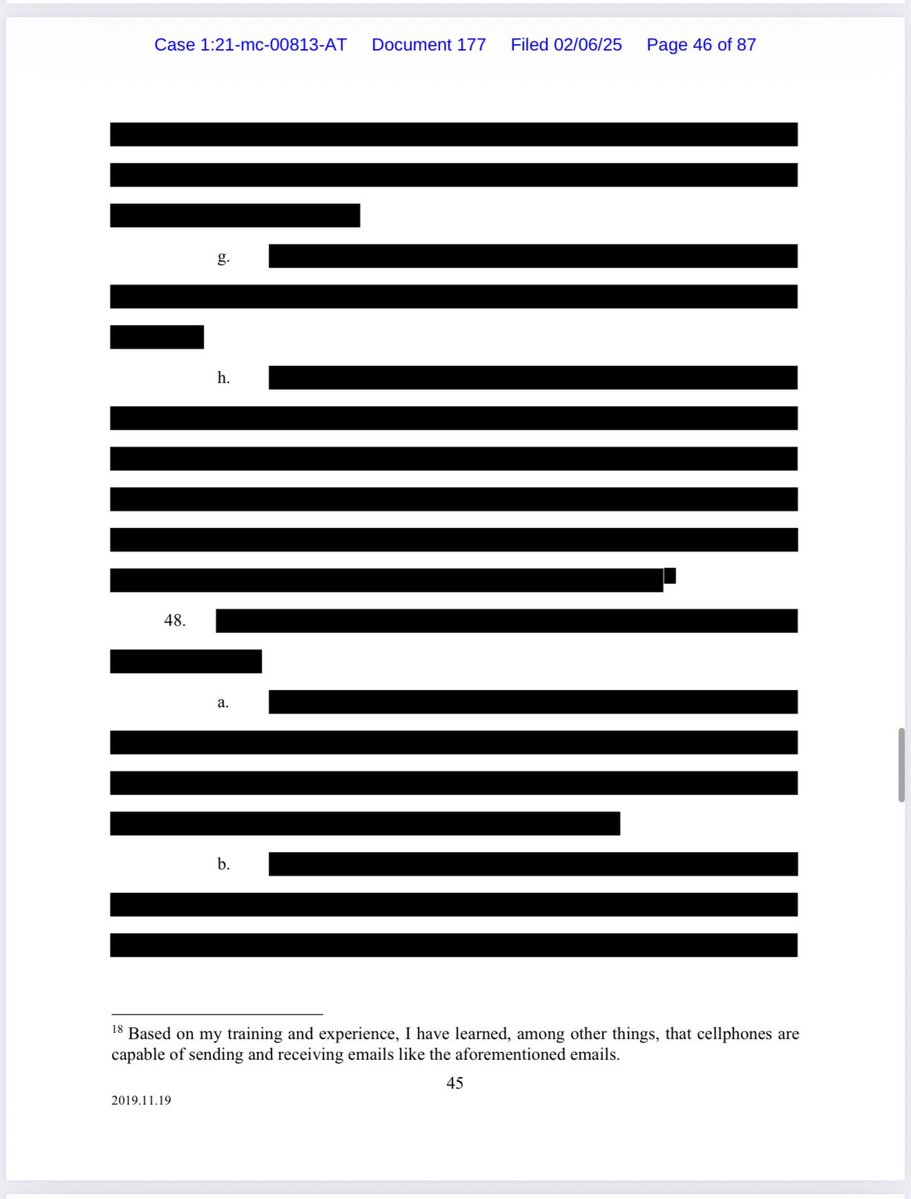 Case 1:21-mc-00813-AT Document 177 Filed 02/06/25 Page 46 of 87

g.

h.

48.

a.

b.

$^{18}$ Based on my training and experience, I have learned, among other things, that cellphones are capable of sending and receiving emails like the aforementioned emails.

45

2019.11.19